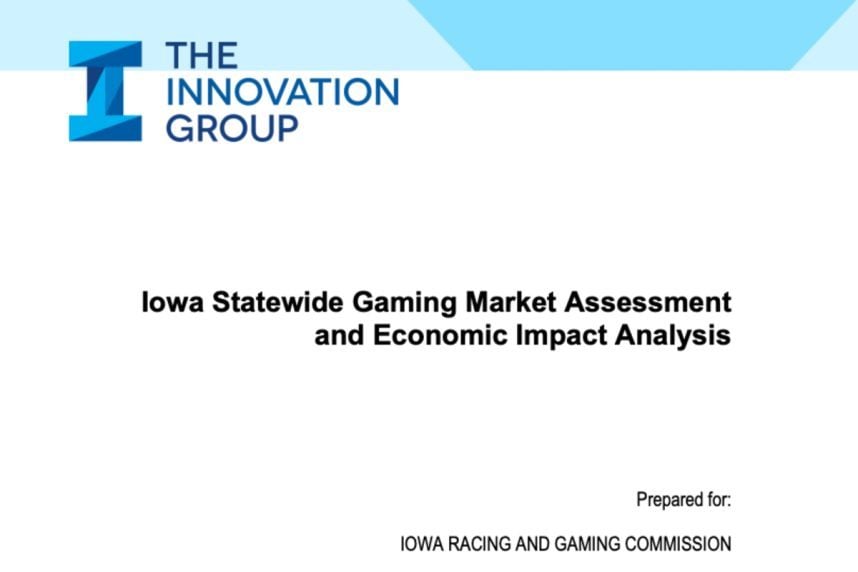 THE INNOVATION GROUP

Iowa Statewide Gaming Market Assessment and Economic Impact Analysis

Prepared for:

IOWA RACING AND GAMING COMMISSION